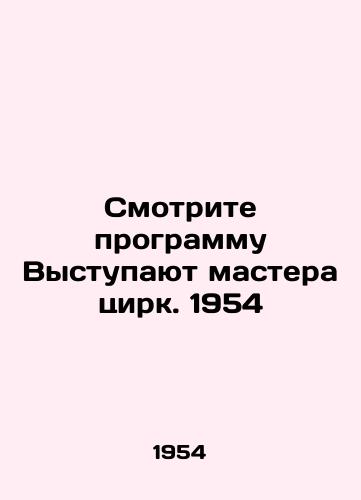 Смотрите программу Выступают мастера цирк. 1954

1954